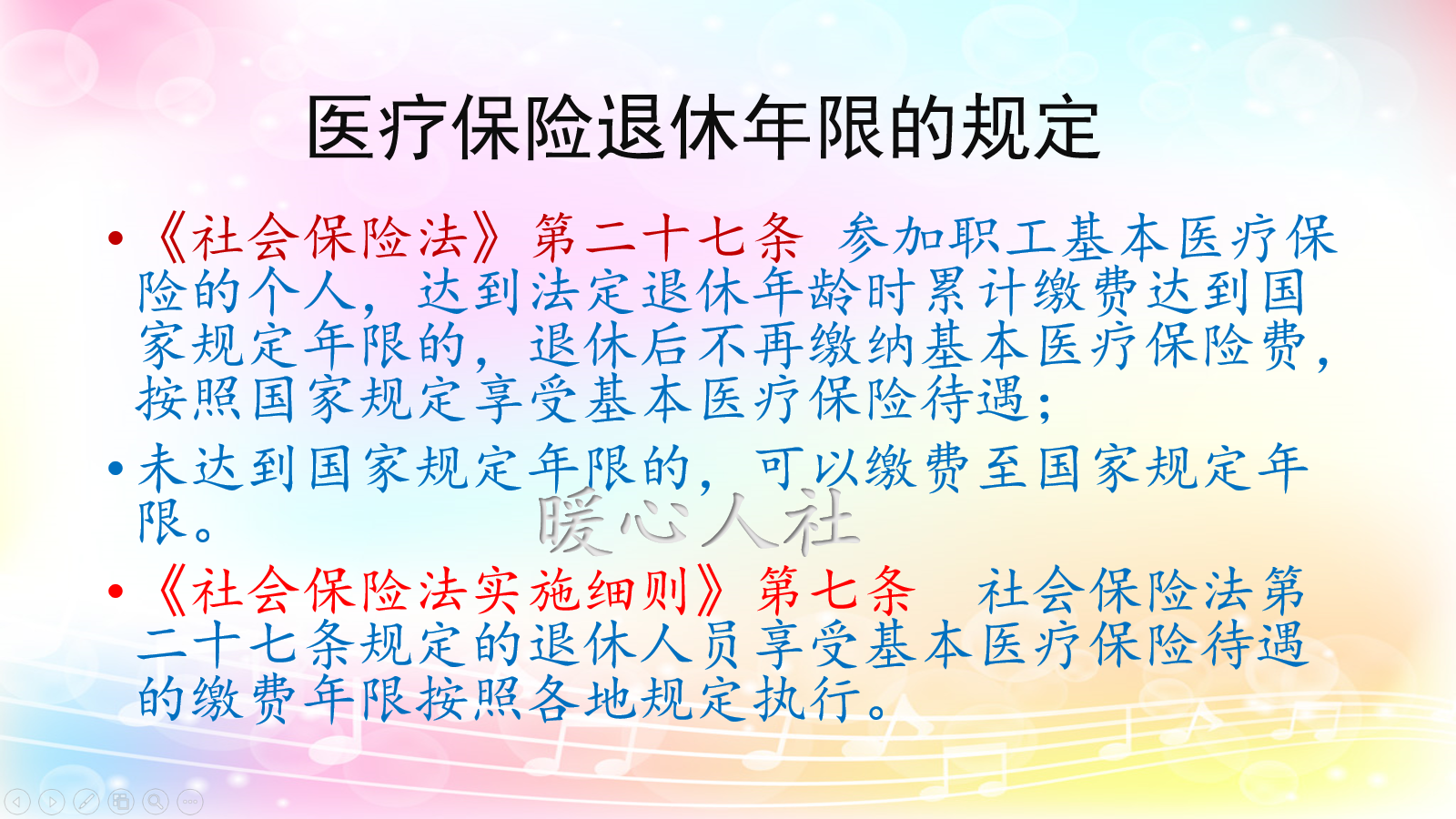 医疗保险退休年限的规定

• 《社会保险法》第二十七条 参加职工基本医疗保险的个人，达到法定退休年龄时累计缴费达到国家规定年限的，退休后不再缴纳基本医疗保险费，按照国家规定享受基本医疗保险待遇；

• 未达到国家规定年限的，可以缴费至国家规定年限。

暖心人社

• 《社会保险法实施细则》第七条 社会保险法第二十七条规定的退休人员享受基本医疗保险待遇的缴费年限按照各地规定执行。